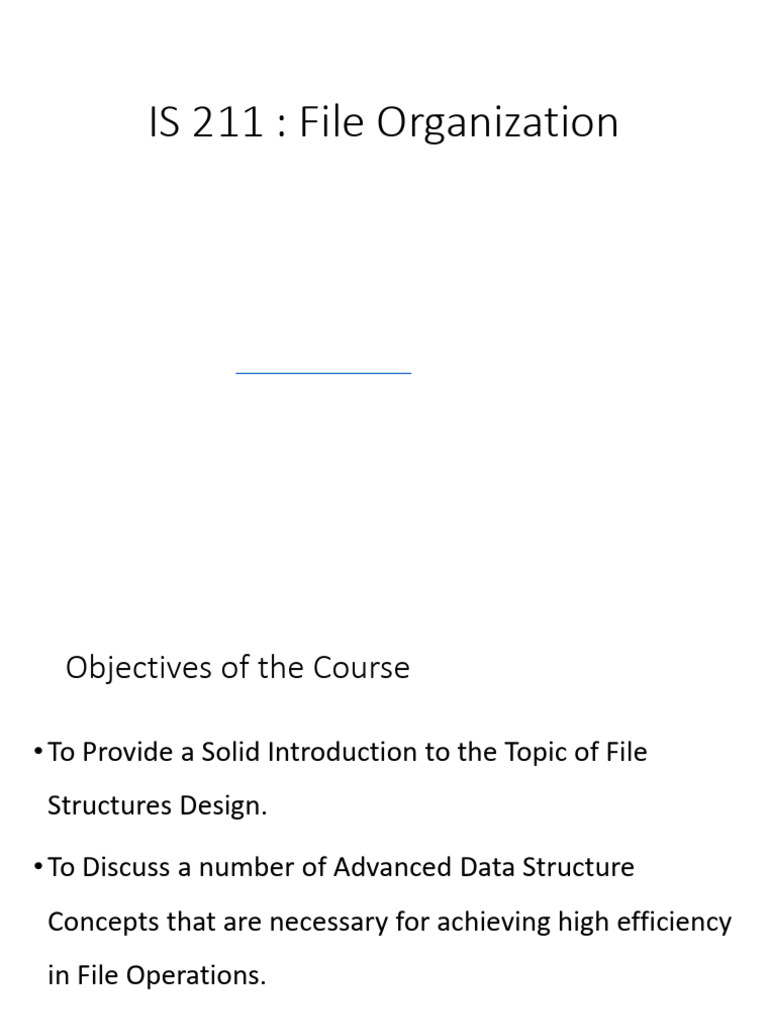 IS 211 : File Organization

Objectives of the Course

• To Provide a Solid Introduction to the Topic of File Structures Design.

• To Discuss a number of Advanced Data Structure Concepts that are necessary for achieving high efficiency in File Operations.